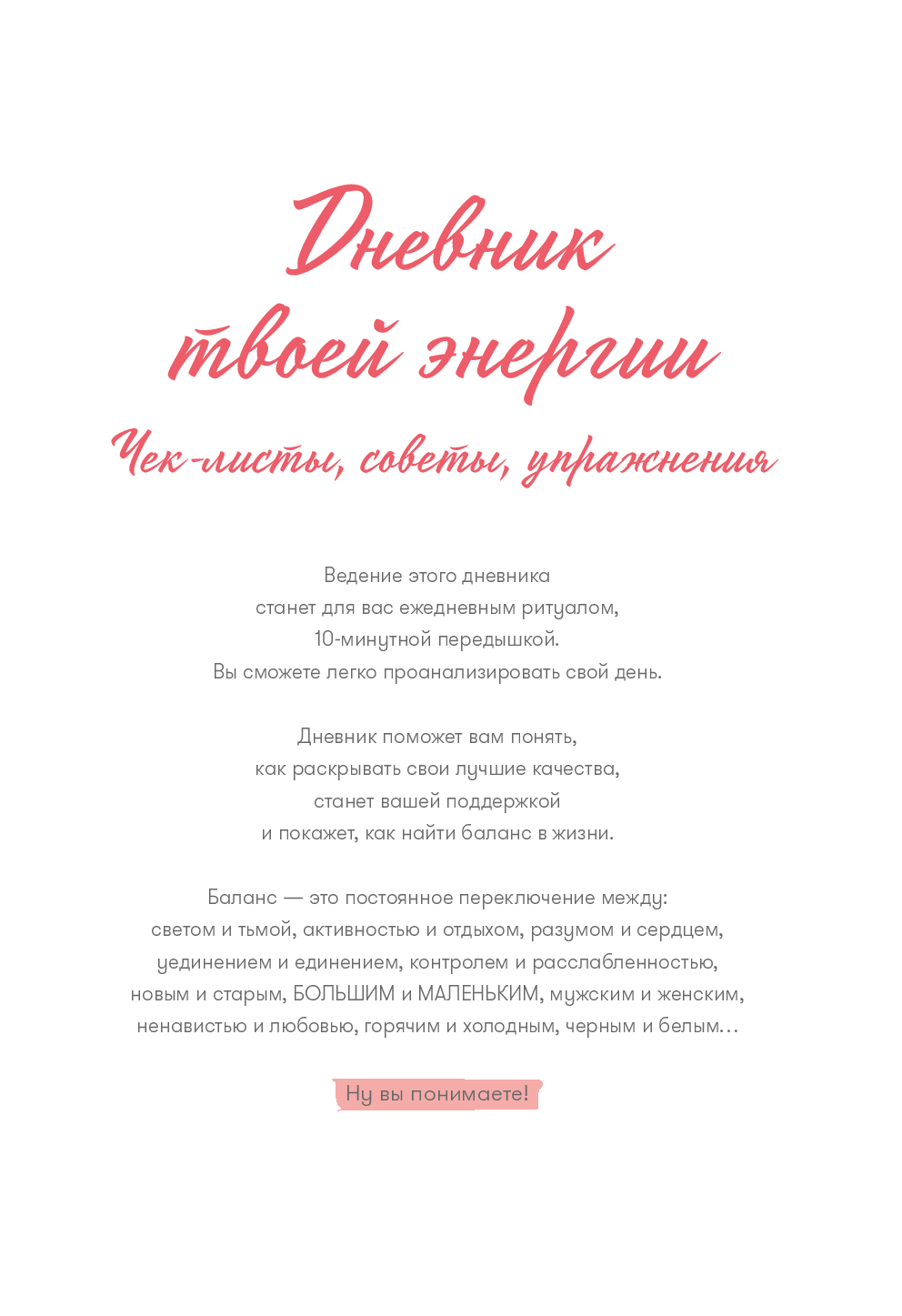 Дневник твоей энергии

Чек-листы, советы, упражнения

Ведение этого дневника станет для вас ежедневным ритуалом, 10-минутной передышкой. Вы сможете легко проанализировать свой день.

Дневник поможет вам понять, как раскрывать свои лучшие качества, станет вашей поддержкой и покажет, как найти баланс в жизни.

Баланс — это постоянное переключение между: светом и тьмой, активностью и отдыхом, разумом и сердцем, уединением и единением, контролем и расслабленностью, новым и старым, БОЛЬШИМ и МАЛЕНЬКИМ, мужским и женским, ненавистью и любовью, горячим и холодным, черным и белым…

Ну вы понимаете!